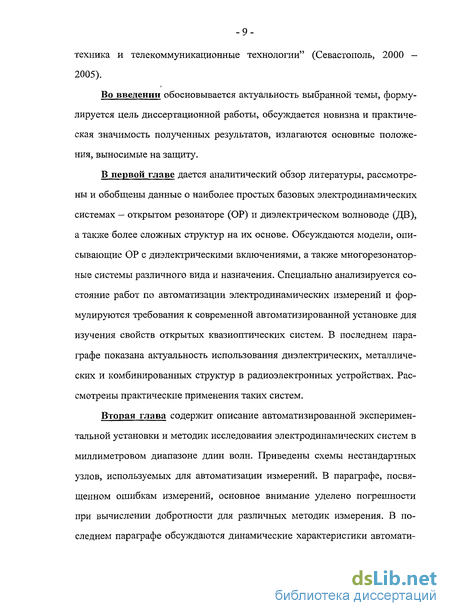 - 9 -

техника и телекоммуникационные технологии" (Севастополь, 2000 – 2005).

Во введении обосновывается актуальность выбранной темы, формулируется цель диссертационной работы, обсуждается новизна и практическая значимость полученных результатов, излагаются основные положения, выносимые на защиту.

В первой главе дается аналитический обзор литературы, рассмотрены и обобщены данные о наиболее простых базовых электродинамических системах – открытом резонаторе (ОР) и диэлектрическом волноводе (ДВ), а также более сложных структур на их основе. Обсуждаются модели, описывающие ОР с диэлектрическими включениями, а также многорезонаторные системы различного вида и назначения. Специально анализируется состояние работ по автоматизации электродинамических измерений и формулируются требования к современной автоматизированной установке для изучения свойств открытых квазиоптических систем. В последнем параграфе показана актуальность использования диэлектрических, металлических и комбинированных структур в радиоэлектронных устройствах. Рассмотрены практические применения таких систем.

Вторая глава содержит описание автоматизированной экспериментальной установки и методик исследования электродинамических систем в миллиметровом диапазоне длин волн. Приведены схемы нестандартных узлов, используемых для автоматизации измерений. В параграфе, посвященном ошибкам измерений, основное внимание уделено погрешности при вычислении добротности для различных методик измерения. В последнем параграфе обсуждаются динамические характеристики автомати-

dsLib.net
библиотека диссертаций